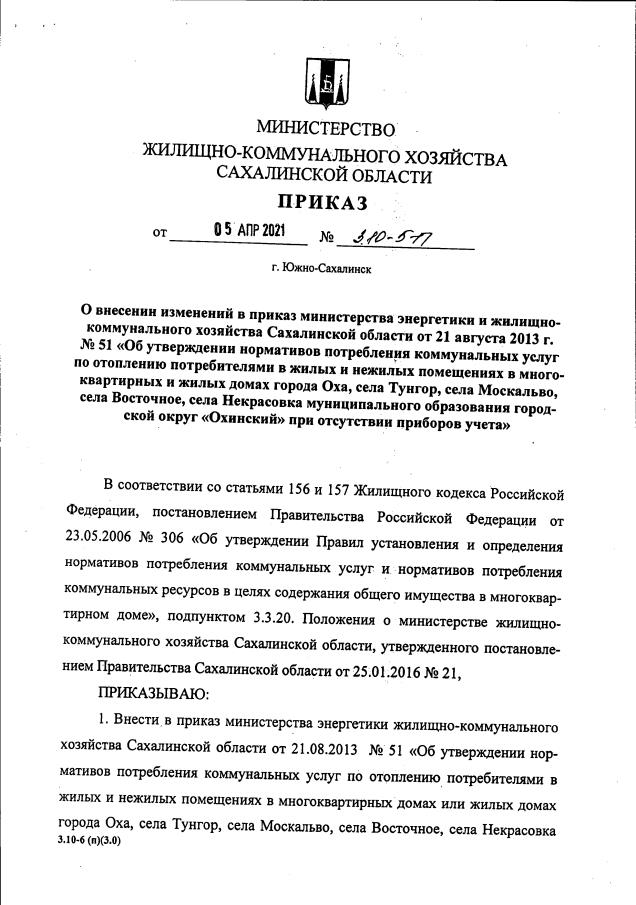 МИНИСТЕРСТВО
ЖИЛИЩНО-КОММУНАЛЬНОГО ХОЗЯЙСТВА
САХАЛИНСКОЙ ОБЛАСТИ

ПРИКАЗ

от 05 АПР 2021 № 3.10-5-п

г. Южно-Сахалинск

О внесении изменений в приказ министерства энергетики и жилищно-коммунального хозяйства Сахалинской области от 21 августа 2013 г. № 51 «Об утверждении нормативов потребления коммунальных услуг по отоплению потребителями в жилых и нежилых помещениях в многоквартирных и жилых домах города Оха, села Тунгор, села Москальво, села Восточное, села Некрасовка муниципального образования городской округ «Охинский» при отсутствии приборов учета»

В соответствии со статьями 156 и 157 Жилищного кодекса Российской Федерации, постановлением Правительства Российской Федерации от 23.05.2006 № 306 «Об утверждении Правил установления и определения нормативов потребления коммунальных услуг и нормативов потребления коммунальных ресурсов в целях содержания общего имущества в многоквартирном доме», подпунктом 3.3.20. Положения о министерстве жилищно-коммунального хозяйства Сахалинской области, утвержденного постановлением Правительства Сахалинской области от 25.01.2016 № 21,

ПРИКАЗЫВАЮ:

1. Внести в приказ министерства энергетики жилищно-коммунального хозяйства Сахалинской области от 21.08.2013 № 51 «Об утверждении нормативов потребления коммунальных услуг по отоплению потребителями в жилых и нежилых помещениях в многоквартирных домах или жилых домах города Оха, села Тунгор, села Москальво, села Восточное, села Некрасовка
3.10-6 (п)(3.0)